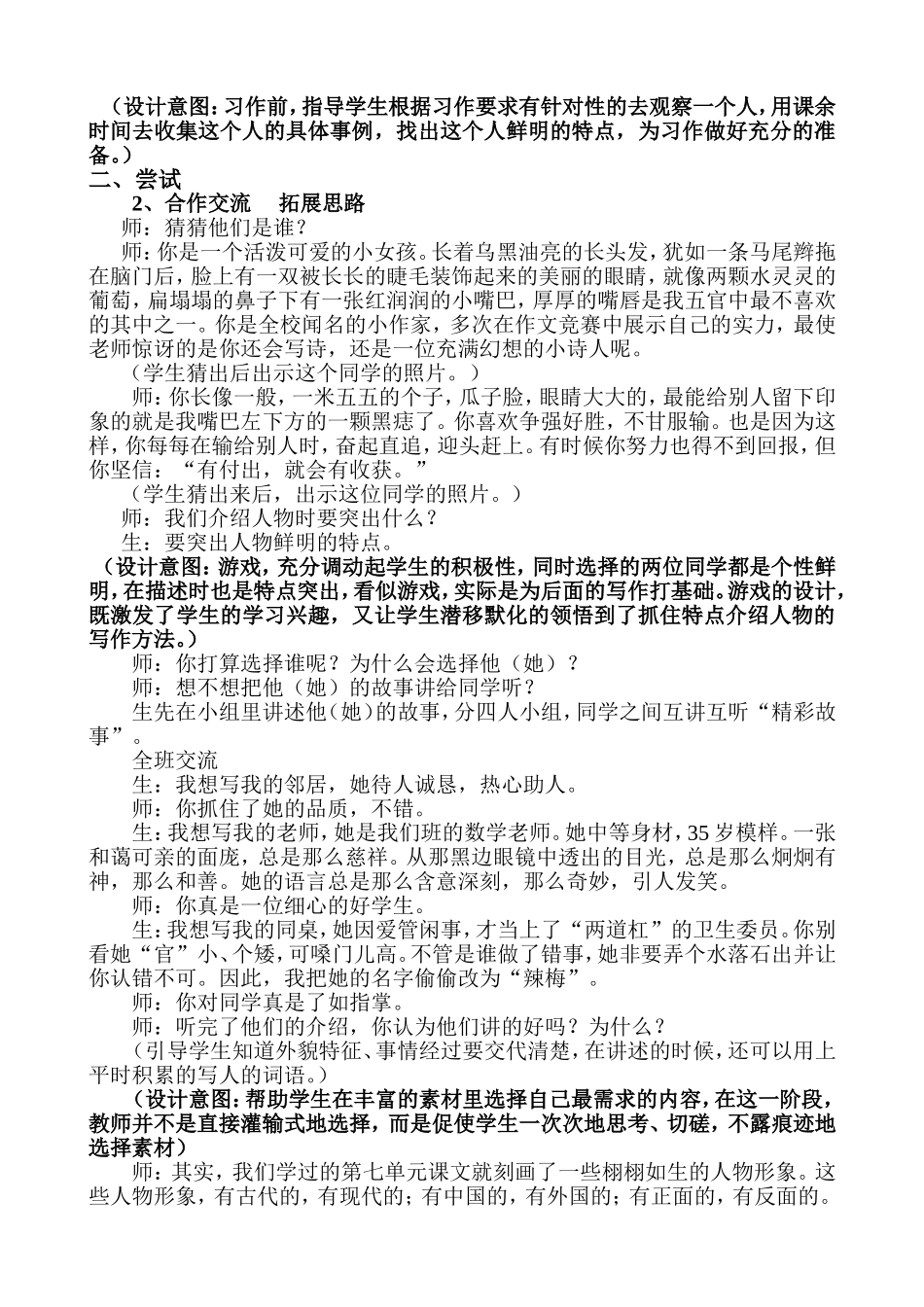 （设计意图：习作前，指导学生根据习作要求有针对性的去观察一个人，用课余时间去收集这个人的具体事例，找出这个人鲜明的特点，为习作做好充分的准备。）

二、尝试

2、合作交流　拓展思路

师：猜猜他们是谁？

师：你是一个活泼可爱的小女孩。长着乌黑油亮的长头发，犹如一条马尾辫拖在脑门后，脸上有一双被长长的睫毛装饰起来的美丽的眼睛，就像两颗水灵灵的葡萄，扁塌塌的鼻子下有一张红润润的小嘴巴，厚厚的嘴唇是我五官中最不喜欢的其中之一。你是全校闻名的小作家，多次在作文竞赛中展示自己的实力，最使老师惊讶的是你还会写诗，还是一位充满幻想的小诗人呢。

（学生猜出后出示这个同学的照片。）

师：你长像一般，一米五五的个子，瓜子脸，眼睛大大的，最能给别人留下印象的就是我嘴巴左下方的一颗黑痣了。你喜欢争强好胜，不甘服输。也是因为这样，你每每在输给别人时，奋起直追，迎头赶上。有时候你努力也得不到回报，但你坚信：“有付出，就会有收获。”

（学生猜出来后，出示这位同学的照片。）

师：我们介绍人物时要突出什么？

生：要突出人物鲜明的特点。

（设计意图：游戏，充分调动起学生的积极性，同时选择的两位同学都是个性鲜明，在描述时也是特点突出，看似游戏，实际是为后面的写作打基础。游戏的设计，既激发了学生的学习兴趣，又让学生潜移默化的领悟到了抓住特点介绍人物的写作方法。）

师：你打算选择谁呢？为什么会选择他（她）？

师：想不想把他（她）的故事讲给同学听？

生先在小组里讲述他（她）的故事，分四人小组，同学之间互讲互听“精彩故事”。

全班交流

生：我想写我的邻居，她待人诚恳，热心助人。

师：你抓住了她的品质，不错。

生：我想写我的老师，她是我们班的数学老师。她中等身材，35岁模样。一张和蔼可亲的面庞，总是那么慈祥。从那黑边眼镜中透出的目光，总是那么炯炯有神，那么和善。她的语言总是那么含意深刻，那么奇妙，引人发笑。

师：你真是一位细心的好学生。

生：我想写我的同桌，她因爱管闲事，才当上了“两道杠”的卫生委员。你别看她“官”小、个矮，可嗓门儿高。不管是谁做了错事，她非要弄个水落石出并让你认错不可。因此，我把她的名字偷偷改为“辣梅”。

师：你对同学真是了如指掌。

师：听完了他们的介绍，你认为他们讲的好吗？为什么？

（引导学生知道外貌特征、事情经过要交代清楚，在讲述的时候，还可以用上平时积累的写人的词语。）

（设计意图：帮助学生在丰富的素材里选择自己最需求的内容，在这一阶段，教师并不是直接灌输式地选择，而是促使学生一次次地思考、切磋，不露痕迹地选择素材）

师：其实，我们学过的第七单元课文就刻画了一些栩栩如生的人物形象。这些人物形象，有古代的，有现代的；有中国的，有外国的；有正面的，有反面的。